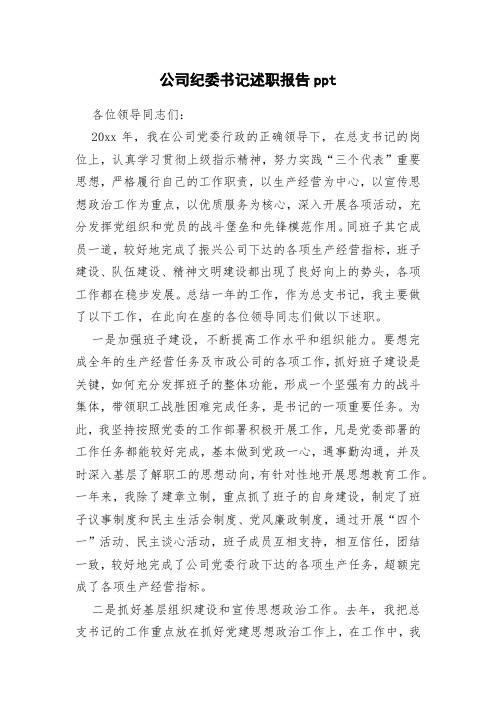 公司纪委书记述职报告 ppt

各位领导同志们：

20xx 年，我在公司党委行政的正确领导下，在总支书记的岗位上，认真学习贯彻上级指示精神，努力实践“三个代表”重要思想，严格履行自己的工作职责，以生产经营为中心，以宣传思想政治工作为重点，以优质服务为核心，深入开展各项活动，充分发挥党组织和党员的战斗堡垒和先锋模范作用。同班子其它成员一道，较好地完成了振兴公司下达的各项生产经营指标，班子建设、队伍建设、精神文明建设都出现了良好向上的势头，各项工作都在稳步发展。总结一年的工作，作为总支书记，我主要做了以下工作，在此向在座的各位领导同志们做以下述职。

一是加强班子建设，不断提高工作水平和组织能力。要想完成全年的生产经营任务及市政公司的各项工作，抓好班子建设是关键，如何充分发挥班子的整体功能，形成一个坚强有力的战斗集体，带领职工战胜困难完成任务，是书记的一项重要任务。为此，我坚持按照党委的工作部署积极开展工作，凡是党委部署的工作任务都能较好完成，基本做到党政一心，遇事勤沟通，并及时深入基层了解职工的思想动向，有针对性地开展思想教育工作。一年来，我除了建章立制，重点抓了班子的自身建设，制定了班子议事制度和民主生活会制度、党风廉政制度，通过开展“四个一”活动、民主谈心活动，班子成员互相支持，相互信任，团结一致，较好地完成了公司党委行政下达的各项生产任务，超额完成了各项生产经营指标。

二是抓好基层组织建设和宣传思想政治工作。去年，我把总支书记的工作重点放在抓好党建思想政治工作上，在工作中，我